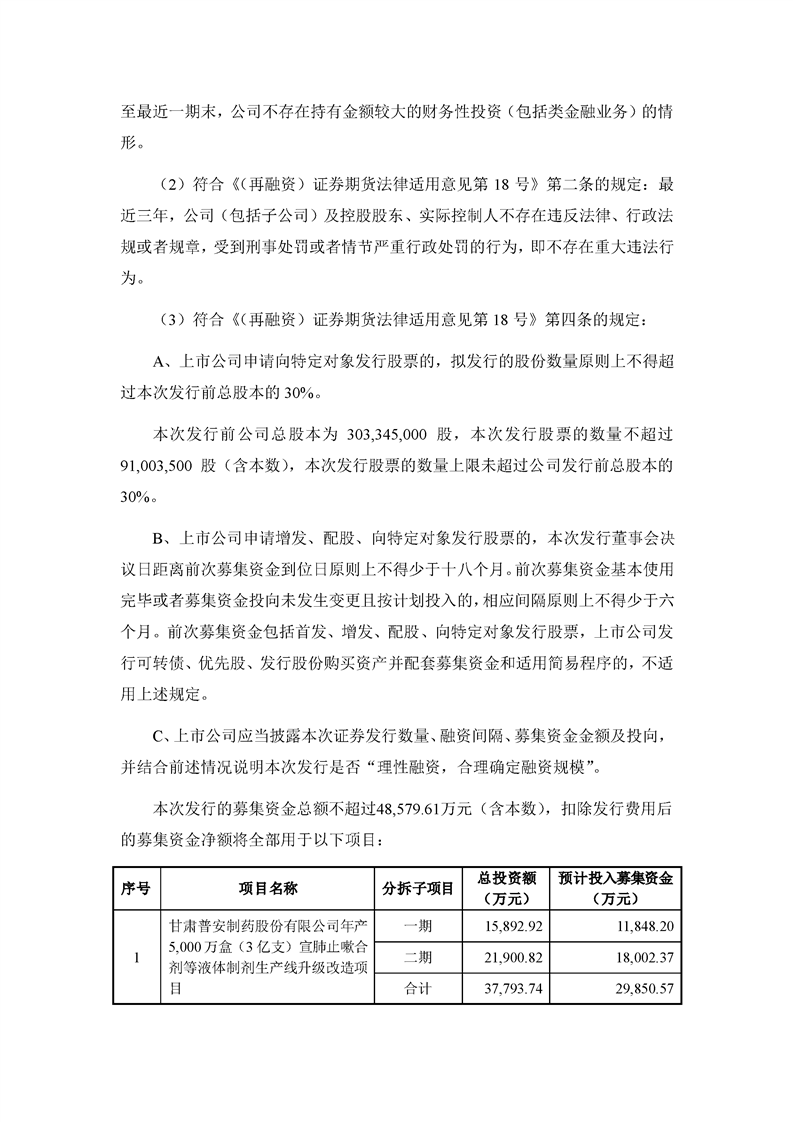 至最近一期末，公司不存在持有金额较大的财务性投资（包括类金融业务）的情形。

（2）符合《（再融资）证券期货法律适用意见第 18 号》第二条的规定：最近三年，公司（包括子公司）及控股股东、实际控制人不存在违反法律、行政法规或者规章，受到刑事处罚或者情节严重行政处罚的行为，即不存在重大违法行为。

（3）符合《（再融资）证券期货法律适用意见第 18 号》第四条的规定：

A、上市公司申请向特定对象发行股票的，拟发行的股份数量原则上不得超过本次发行前总股本的 30%。

本次发行前公司总股本为 303,345,000 股，本次发行股票的数量不超过 91,003,500 股（含本数），本次发行股票的数量上限未超过公司发行前总股本的 30%。

B、上市公司申请增发、配股、向特定对象发行股票的，本次发行董事会决议日距离前次募集资金到位日原则上不得少于十八个月。前次募集资金基本使用完毕或者募集资金投向未发生变更且按计划投入的，相应间隔原则上不得少于六个月。前次募集资金包括首发、增发、配股、向特定对象发行股票，上市公司发行可转债、优先股、发行股份购买资产并配套募集资金和适用简易程序的，不适用上述规定。

C、上市公司应当披露本次证券发行数量、融资间隔、募集资金金额及投向，并结合前述情况说明本次发行是否“理性融资，合理确定融资规模”。

本次发行的募集资金总额不超过48,579.61万元（含本数），扣除发行费用后的募集资金净额将全部用于以下项目：

| 序号 | 项目名称 | 分拆子项目 | 总投资额（万元） | 预计投入募集资金（万元） |
|---|---|---|---|---|
| 1 | 甘肃普安制药股份有限公司年产5,000 万盒（3 亿支）宣肺止嗽合剂等液体制剂生产线升级改造项目 | 一期 | 15,892.92 | 11,848.20 |
| | | 二期 | 21,900.82 | 18,002.37 |
| | | 合计 | 37,793.74 | 29,850.57 |